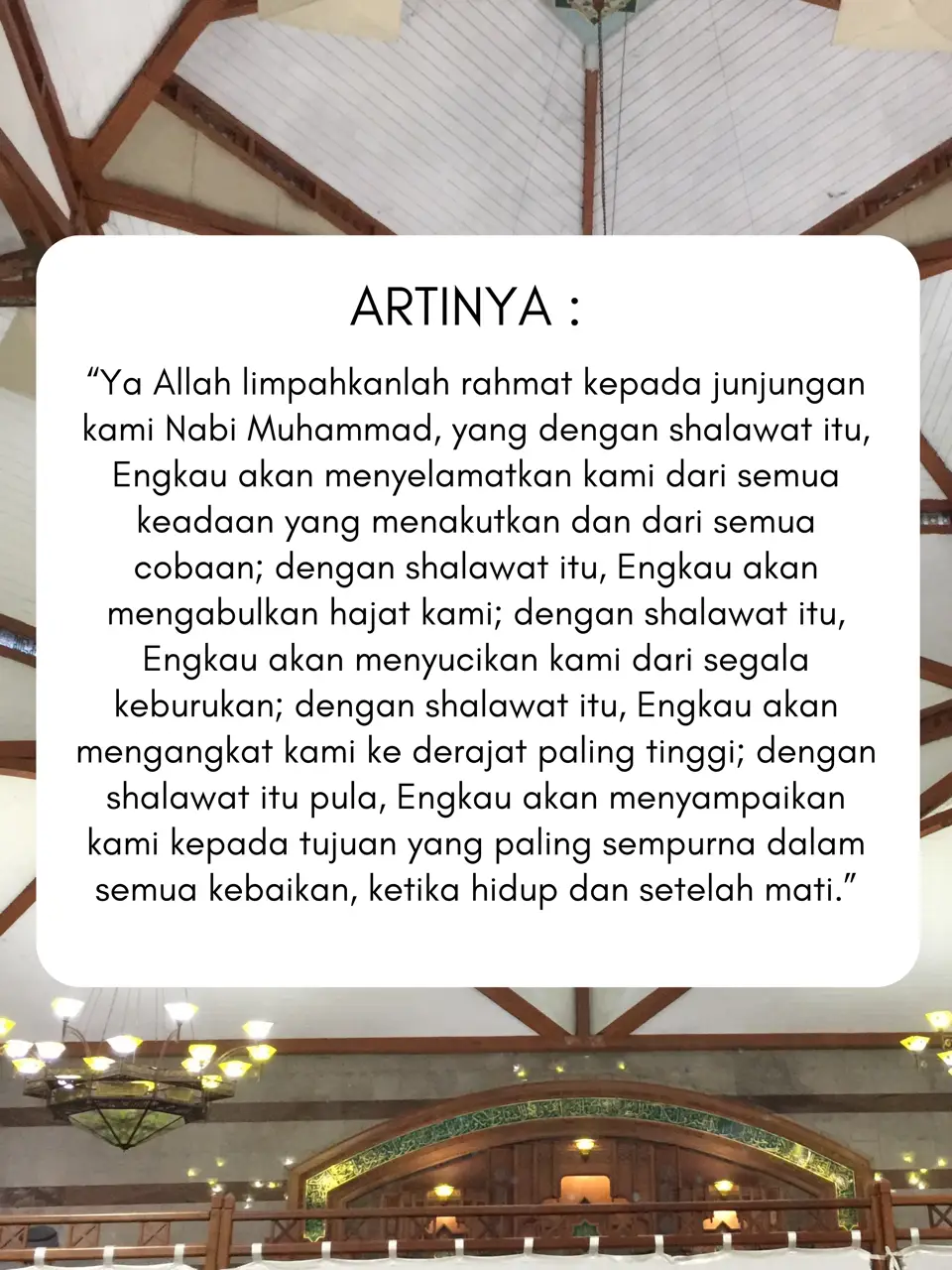 ARTINYA :

"Ya Allah limpahkanlah rahmat kepada junjungan kami Nabi Muhammad, yang dengan shalawat itu, Engkau akan menyelamatkan kami dari semua keadaan yang menakutkan dan dari semua cobaan; dengan shalawat itu, Engkau akan mengabulkan hajat kami; dengan shalawat itu, Engkau akan menyucikan kami dari segala keburukan; dengan shalawat itu, Engkau akan mengangkat kami ke derajat paling tinggi; dengan shalawat itu pula, Engkau akan menyampaikan kami kepada tujuan yang paling sempurna dalam semua kebaikan, ketika hidup dan setelah mati."